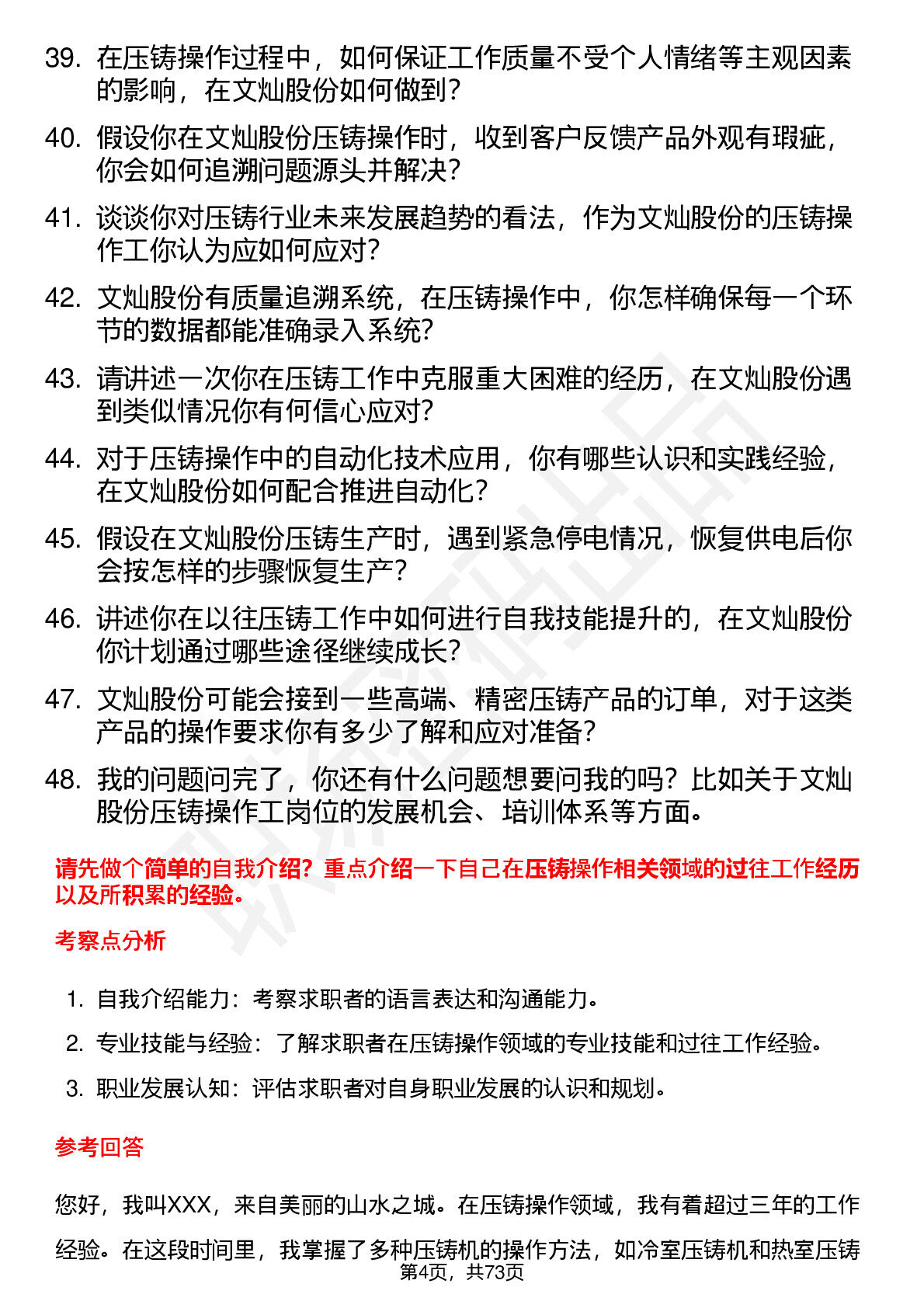 39. 在压铸操作过程中，如何保证工作质量不受个人情绪等主观因素的影响，在文灿股份如何做到？

40. 假设你在文灿股份压铸操作时，收到客户反馈产品外观有瑕疵，你会如何追溯问题源头并解决？

41. 谈谈你对压铸行业未来发展趋势的看法，作为文灿股份的压铸操作工你认为应如何应对？

42. 文灿股份有质量追溯系统，在压铸操作中，你怎样确保每一个环节的数据都能准确录入系统？

43. 请讲述一次你在压铸工作中克服重大困难的经历，在文灿股份遇到类似情况你有何信心应对？

44. 对于压铸操作中的自动化技术应用，你有哪些认识和实践经验，在文灿股份如何配合推进自动化？

45. 假设在文灿股份压铸生产时，遇到紧急停电情况，恢复供电后你会按怎样的步骤恢复生产？

46. 讲述你在以往压铸工作中如何进行自我技能提升的，在文灿股份你计划通过哪些途径继续成长？

47. 文灿股份可能会接到一些高端、精密压铸产品的订单，对于这类产品的操作要求你有多少了解和应对准备？

48. 我的问题问完了，你还有什么问题想要问我的吗？比如关于文灿股份压铸操作工岗位的发展机会、培训体系等方面。

请先做个简单的自我介绍？重点介绍一下自己在压铸操作相关领域的过往工作经历以及所积累的经验。

考察点分析

1. 自我介绍能力：考察求职者的语言表达和沟通能力。
2. 专业技能与经验：了解求职者在压铸操作领域的专业技能和过往工作经验。
3. 职业发展认知：评估求职者对自身职业发展的认识和规划。

参考回答

您好，我叫XXX，来自美丽的山水之城。在压铸操作领域，我有着超过三年的工作经验。在这段时间里，我掌握了多种压铸机的操作方法，如冷室压铸机和热室压铸

第4页，共73页